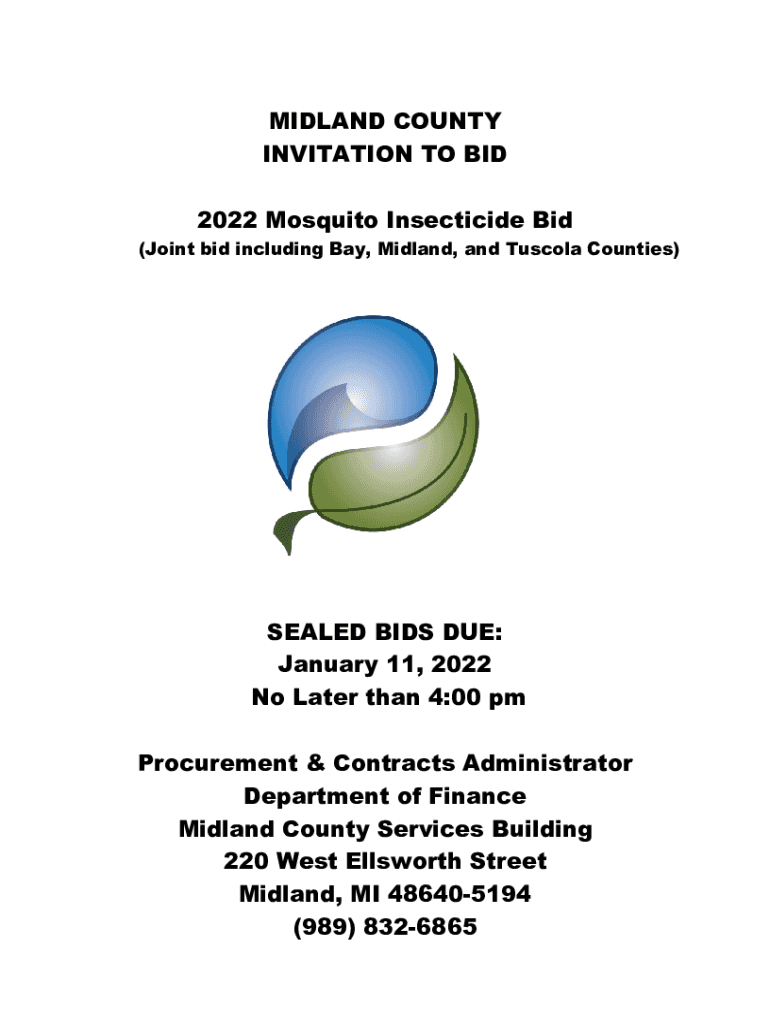 MIDLAND COUNTY
INVITATION TO BID

2022 Mosquito Insecticide Bid
(Joint bid including Bay, Midland, and Tuscola Counties)

SEALED BIDS DUE:
January 11, 2022
No Later than 4:00 pm

Procurement & Contracts Administrator
Department of Finance
Midland County Services Building
220 West Ellsworth Street
Midland, MI 48640-5194
(989) 832-6865